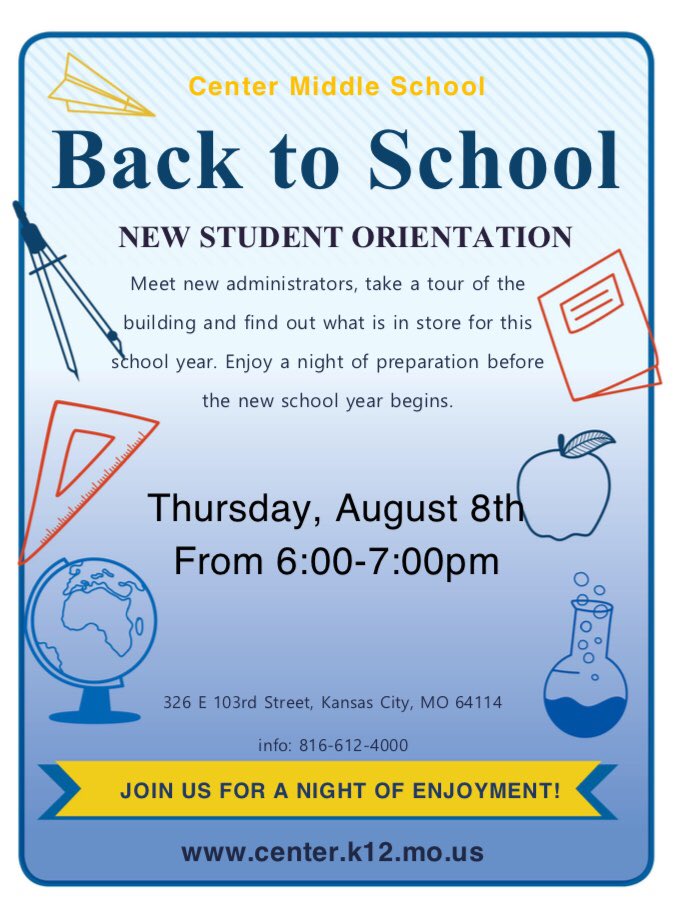 Center Middle School

Back to School

NEW STUDENT ORIENTATION

Meet new administrators, take a tour of the building and find out what is in store for this school year. Enjoy a night of preparation before the new school year begins.

Thursday, August 8th
From 6:00-7:00pm

326 E 103rd Street, Kansas City, MO 64114

info: 816-612-4000

JOIN US FOR A NIGHT OF ENJOYMENT!

www.center.k12.mo.us